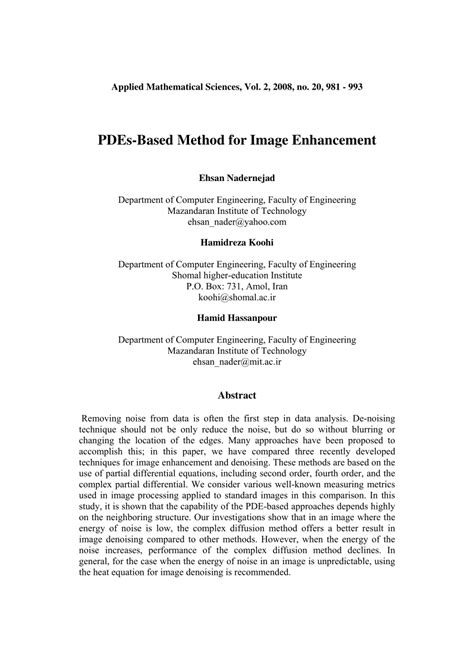 Applied Mathematical Sciences, Vol. 2, 2008, no. 20, 981 - 993

PDEs-Based Method for Image Enhancement

Ehsan Nadernejad

Department of Computer Engineering, Faculty of Engineering
Mazandaran Institute of Technology
ehsan_nader@yahoo.com

Hamidreza Koohi

Department of Computer Engineering, Faculty of Engineering
Shomal higher-education Institute
P.O. Box: 731, Amol, Iran
koohi@shomal.ac.ir

Hamid Hassanpour

Department of Computer Engineering, Faculty of Engineering
Mazandaran Institute of Technology
ehsan_nader@mit.ac.ir

Abstract

Removing noise from data is often the first step in data analysis. De-noising technique should not be only reduce the noise, but do so without blurring or changing the location of the edges. Many approaches have been proposed to accomplish this; in this paper, we have compared three recently developed techniques for image enhancement and denoising. These methods are based on the use of partial differential equations, including second order, fourth order, and the complex partial differential. We consider various well-known measuring metrics used in image processing applied to standard images in this comparison. In this study, it is shown that the capability of the PDE-based approaches depends highly on the neighboring structure. Our investigations show that in an image where the energy of noise is low, the complex diffusion method offers a better result in image denoising compared to other methods. However, when the energy of the noise increases, performance of the complex diffusion method declines. In general, for the case when the energy of noise in an image is unpredictable, using the heat equation for image denoising is recommended.